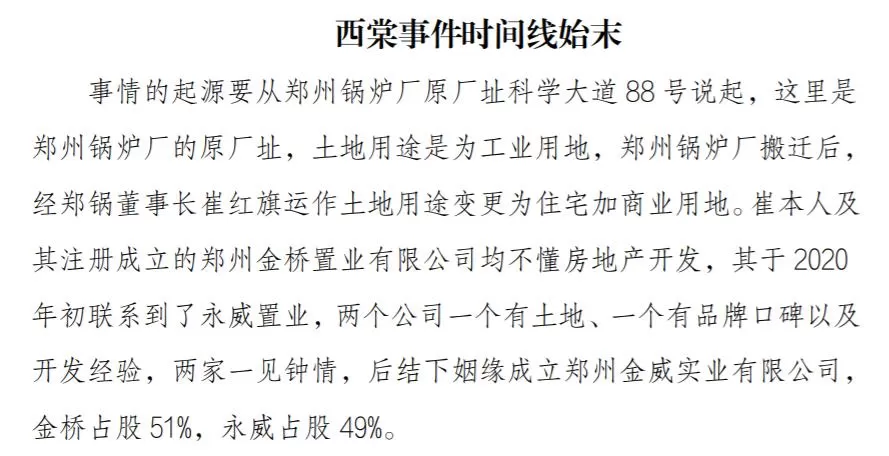 西棠事件时间线始末

事情的起源要从郑州锅炉厂原厂址科学大道88号说起，这里是郑州锅炉厂的原厂址，土地用途是为工业用地，郑州锅炉厂搬迁后，经郑锅董事长崔红旗运作土地用途变更为住宅加商业用地。崔本人及其注册成立的郑州金桥置业有限公司均不懂房地产开发，其于2020年初联系到了永威置业，两个公司一个有土地、一个有品牌口碑以及开发经验，两家一见钟情，后结下姻缘成立郑州金威实业有限公司，金桥占股51%，永威占股49%。